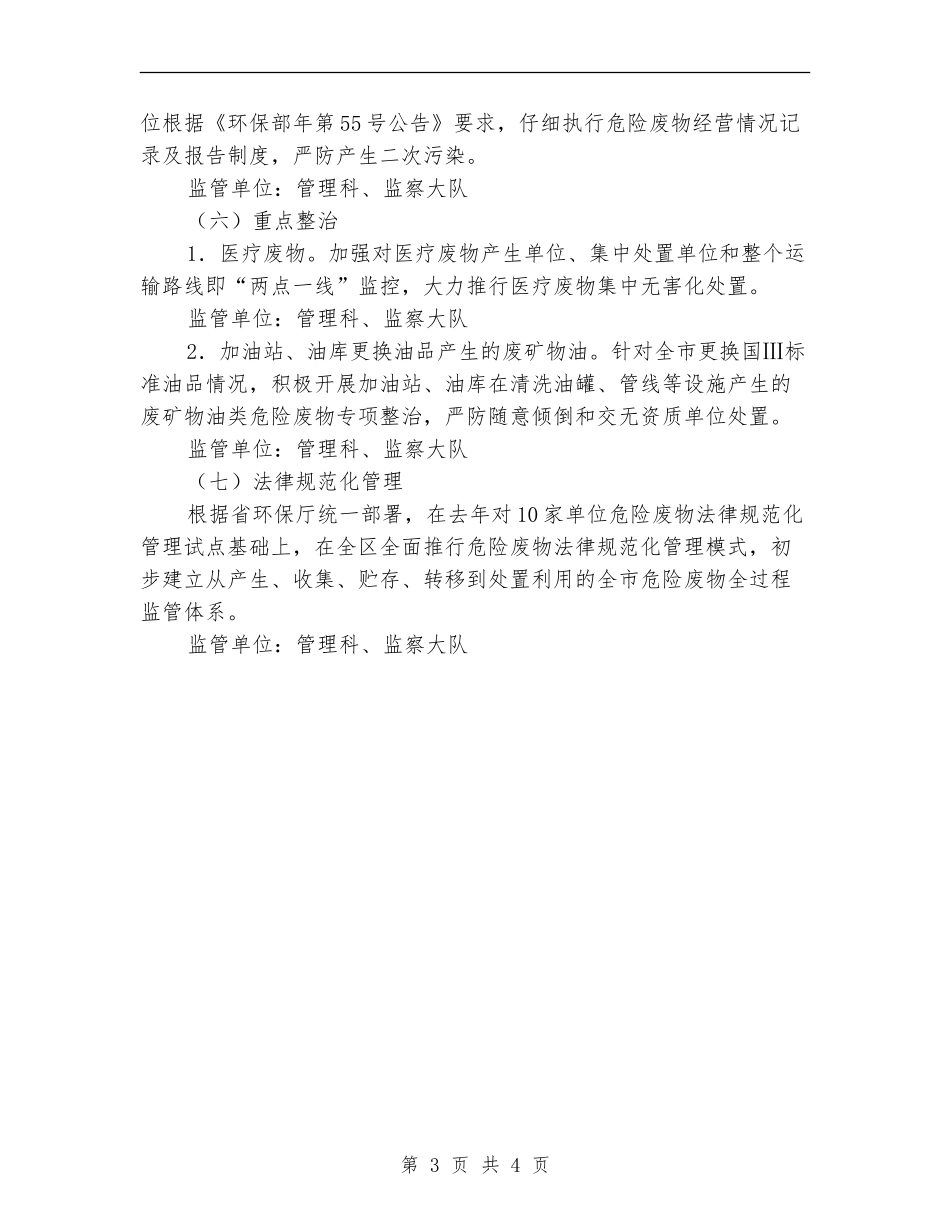 位根据《环保部年第55号公告》要求，仔细执行危险废物经营情况记录及报告制度，严防产生二次污染。

监管单位：管理科、监察大队

（六）重点整治

1．医疗废物。加强对医疗废物产生单位、集中处置单位和整个运输路线即“两点一线”监控，大力推行医疗废物集中无害化处置。

监管单位：管理科、监察大队

2．加油站、油库更换油品产生的废矿物油。针对全市更换国III标准油品情况，积极开展加油站、油库在清洗油罐、管线等设施产生的废矿物油类危险废物专项整治，严防随意倾倒和交无资质单位处置。

监管单位：管理科、监察大队

（七）法律规范化管理

根据省环保厅统一部署，在去年对10家单位危险废物法律规范化管理试点基础上，在全区全面推行危险废物法律规范化管理模式，初步建立从产生、收集、贮存、转移到处置利用的全市危险废物全过程监管体系。

监管单位：管理科、监察大队

第 3 页 共 4 页